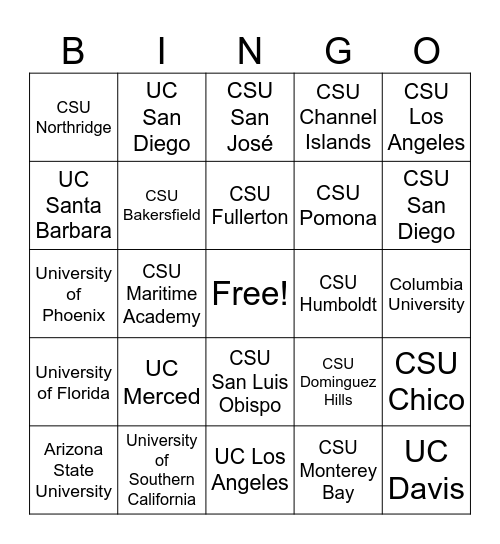 | B | I | N | G | O |
|---|---|---|---|---|
| CSU Northridge | UC San Diego | CSU San José | CSU Channel Islands | CSU Los Angeles |
| UC Santa Barbara | CSU Bakersfield | CSU Fullerton | CSU Pomona | CSU San Diego |
| University of Phoenix | CSU Maritime Academy | Free! | CSU Humboldt | Columbia University |
| University of Florida | UC Merced | CSU San Luis Obispo | CSU Dominguez Hills | CSU Chico |
| Arizona State University | University of Southern California | UC Los Angeles | CSU Monterey Bay | UC Davis |